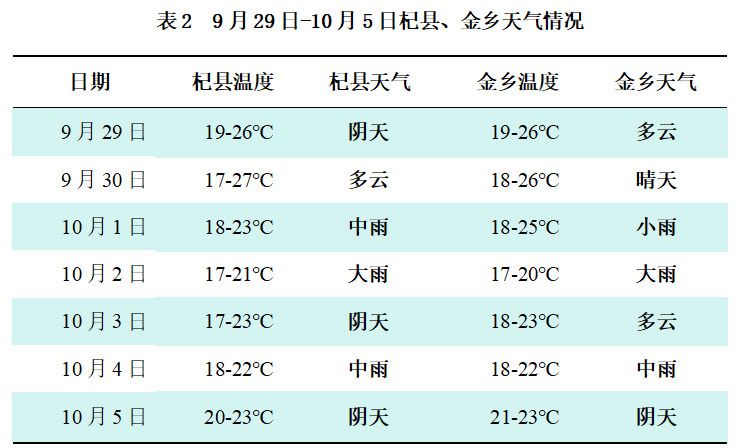 表2 9月29日-10月5日杞县、金乡天气情况

| 日期 | 杞县温度 | 杞县天气 | 金乡温度 | 金乡天气 |
|---|---|---|---|---|
| 9月29日 | 19-26℃ | 阴天 | 19-26℃ | 多云 |
| 9月30日 | 17-27℃ | 多云 | 18-26℃ | 晴天 |
| 10月1日 | 18-23℃ | 中雨 | 18-25℃ | 小雨 |
| 10月2日 | 17-21℃ | 大雨 | 17-20℃ | 大雨 |
| 10月3日 | 17-23℃ | 阴天 | 18-23℃ | 多云 |
| 10月4日 | 18-22℃ | 中雨 | 18-22℃ | 中雨 |
| 10月5日 | 20-23℃ | 阴天 | 21-23℃ | 阴天 |